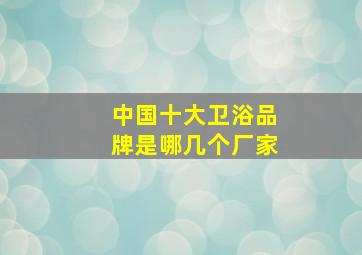 中国十大卫浴品牌是哪几个厂家